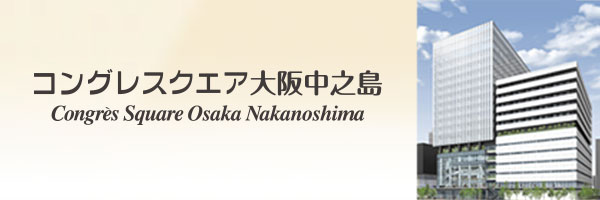 コングレスクエア大阪中之島
Congrès Square Osaka Nakanoshima